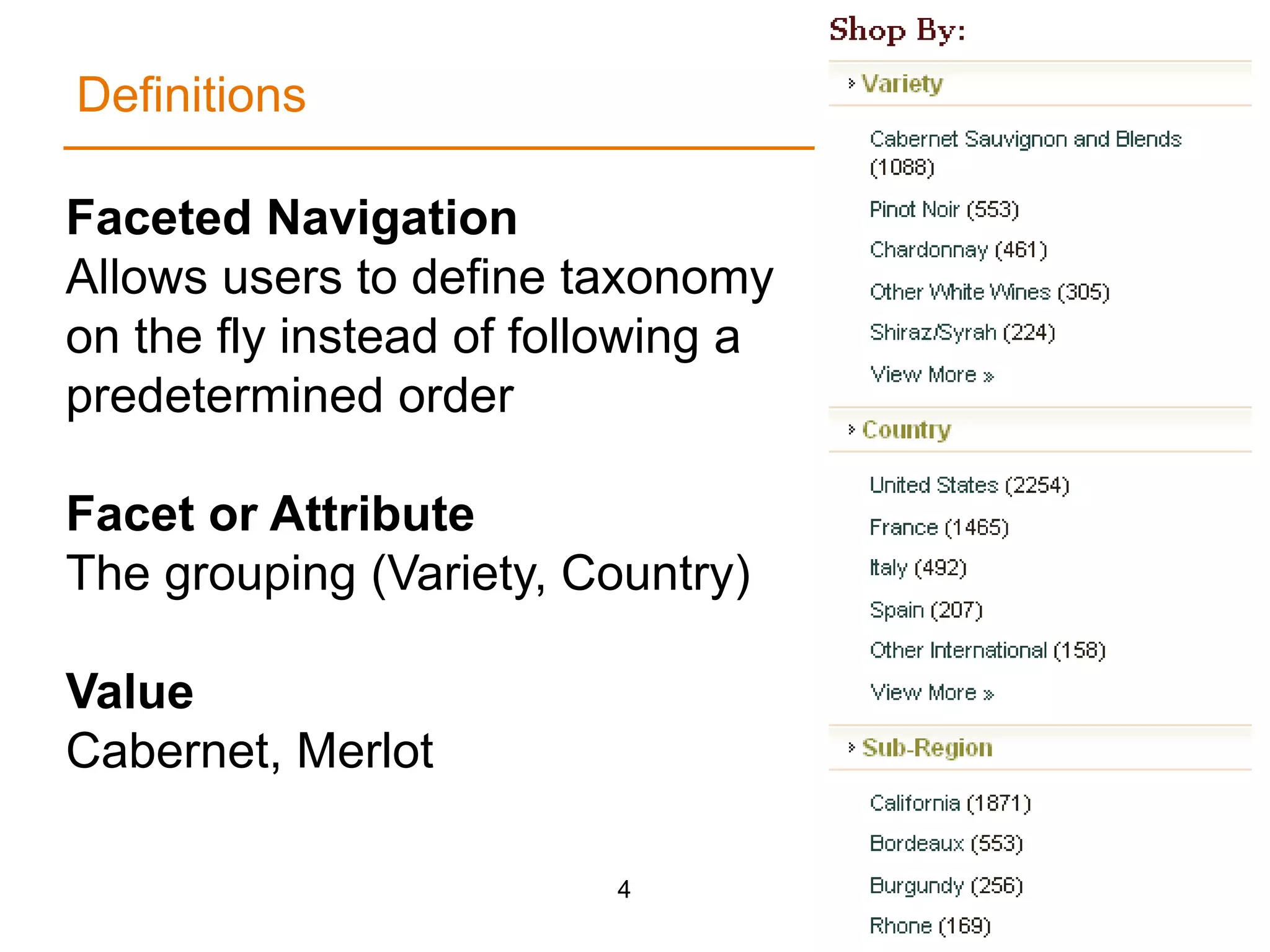 Definitions

Faceted Navigation
Allows users to define taxonomy on the fly instead of following a predetermined order

Facet or Attribute
The grouping (Variety, Country)

Value
Cabernet, Merlot

4

Shop By:

Variety

Cabernet Sauvignon and Blends (1088)

Pinot Noir (553)

Chardonnay (461)

Other White Wines (305)

Shiraz/Syrah (224)

View More »

Country

United States (2254)

France (1465)

Italy (492)

Spain (207)

Other International (158)

View More »

Sub-Region

California (1871)

Bordeaux (553)

Burgundy (256)

Rhone (169)